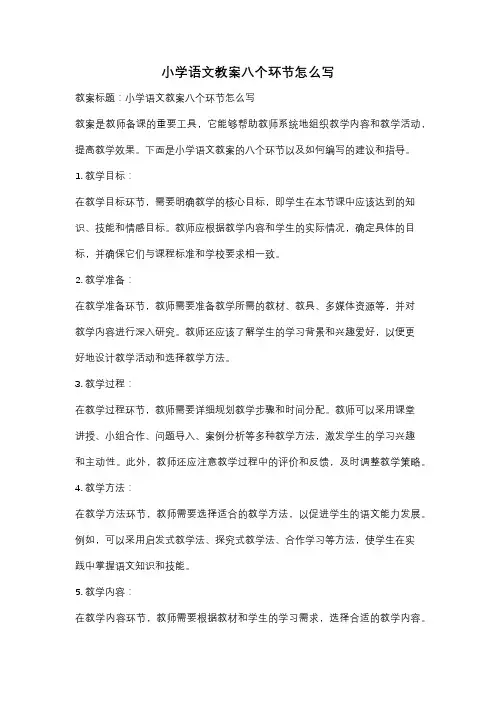 小学语文教案八个环节怎么写

教案标题：小学语文教案八个环节怎么写

教案是教师备课的重要工具，它能够帮助教师系统地组织教学内容和教学活动，提高教学效果。下面是小学语文教案的八个环节以及如何编写的建议和指导。

1. 教学目标：

在教学目标环节，需要明确教学的核心目标，即学生在本节课中应该达到的知识、技能和情感目标。教师应根据教学内容和学生的实际情况，确定具体的目标，并确保它们与课程标准和学校要求相一致。

2. 教学准备：

在教学准备环节，教师需要准备教学所需的教材、教具、多媒体资源等，并对教学内容进行深入研究。教师还应该了解学生的学习背景和兴趣爱好，以便更好地设计教学活动和选择教学方法。

3. 教学过程：

在教学过程环节，教师需要详细规划教学步骤和时间分配。教师可以采用课堂讲授、小组合作、问题导入、案例分析等多种教学方法，激发学生的学习兴趣和主动性。此外，教师还应注意教学过程中的评价和反馈，及时调整教学策略。

4. 教学方法：

在教学方法环节，教师需要选择适合的教学方法，以促进学生的语文能力发展。例如，可以采用启发式教学法、探究式教学法、合作学习等方法，使学生在实践中掌握语文知识和技能。

5. 教学内容：

在教学内容环节，教师需要根据教材和学生的学习需求，选择合适的教学内容。